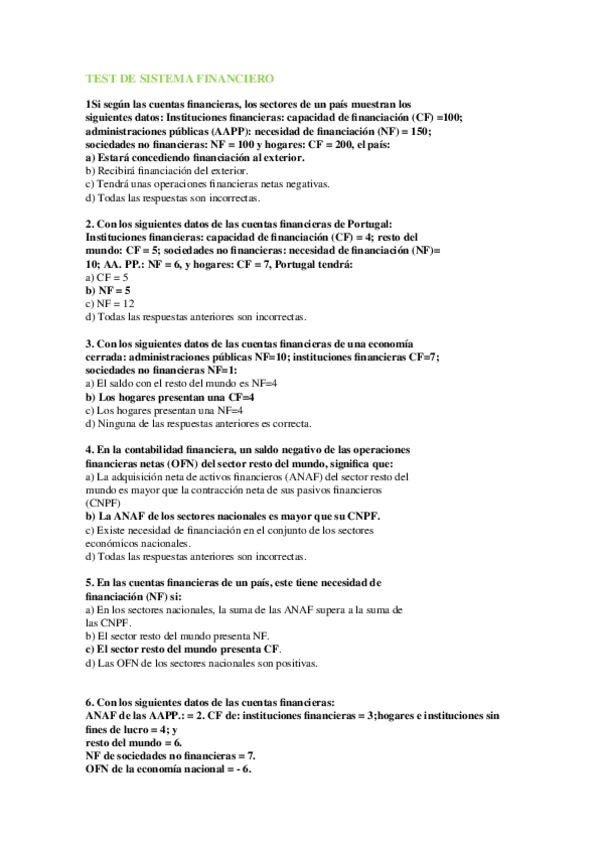 TEST DE SISTEMA FINANCIERO

1Si según las cuentas financieras, los sectores de un país muestran los siguientes datos: Instituciones financieras: capacidad de financiación (CF) =100; administraciones públicas (AAPP): necesidad de financiación (NF) = 150; sociedades no financieras: NF = 100 y hogares: CF = 200, el país:
a) Estará concediendo financiación al exterior.
b) Recibirá financiación del exterior.
c) Tendrá unas operaciones financieras netas negativas.
d) Todas las respuestas son incorrectas.

2. Con los siguientes datos de las cuentas financieras de Portugal: Instituciones financieras: capacidad de financiación (CF) = 4; resto del mundo: CF = 5; sociedades no financieras: necesidad de financiación (NF)= 10; AA. PP.: NF = 6, y hogares: CF = 7, Portugal tendrá:
a) CF = 5
b) NF = 5
c) NF = 12
d) Todas las respuestas anteriores son incorrectas.

3. Con los siguientes datos de las cuentas financieras de una economía cerrada: administraciones públicas NF=10; instituciones financieras CF=7; sociedades no financieras NF=1:
a) El saldo con el resto del mundo es NF=4
b) Los hogares presentan una CF=4
c) Los hogares presentan una NF=4
d) Ninguna de las respuestas anteriores es correcta.

4. En la contabilidad financiera, un saldo negativo de las operaciones financieras netas (OFN) del sector resto del mundo, significa que:
a) La adquisición neta de activos financieros (ANAF) del sector resto del mundo es mayor que la contracción neta de sus pasivos financieros (CNPF)
b) La ANAF de los sectores nacionales es mayor que su CNPF.
c) Existe necesidad de financiación en el conjunto de los sectores económicos nacionales.
d) Todas las respuestas anteriores son incorrectas.

5. En las cuentas financieras de un país, este tiene necesidad de financiación (NF) si:
a) En los sectores nacionales, la suma de las ANAF supera a la suma de las CNPF.
b) El sector resto del mundo presenta NF.
c) El sector resto del mundo presenta CF.
d) Las OFN de los sectores nacionales son positivas.

6. Con los siguientes datos de las cuentas financieras:
ANAF de las AAPP.: = 2. CF de: instituciones financieras = 3;hogares e instituciones sin fines de lucro = 4; y
resto del mundo = 6.
NF de sociedades no financieras = 7.
OFN de la economía nacional = - 6.